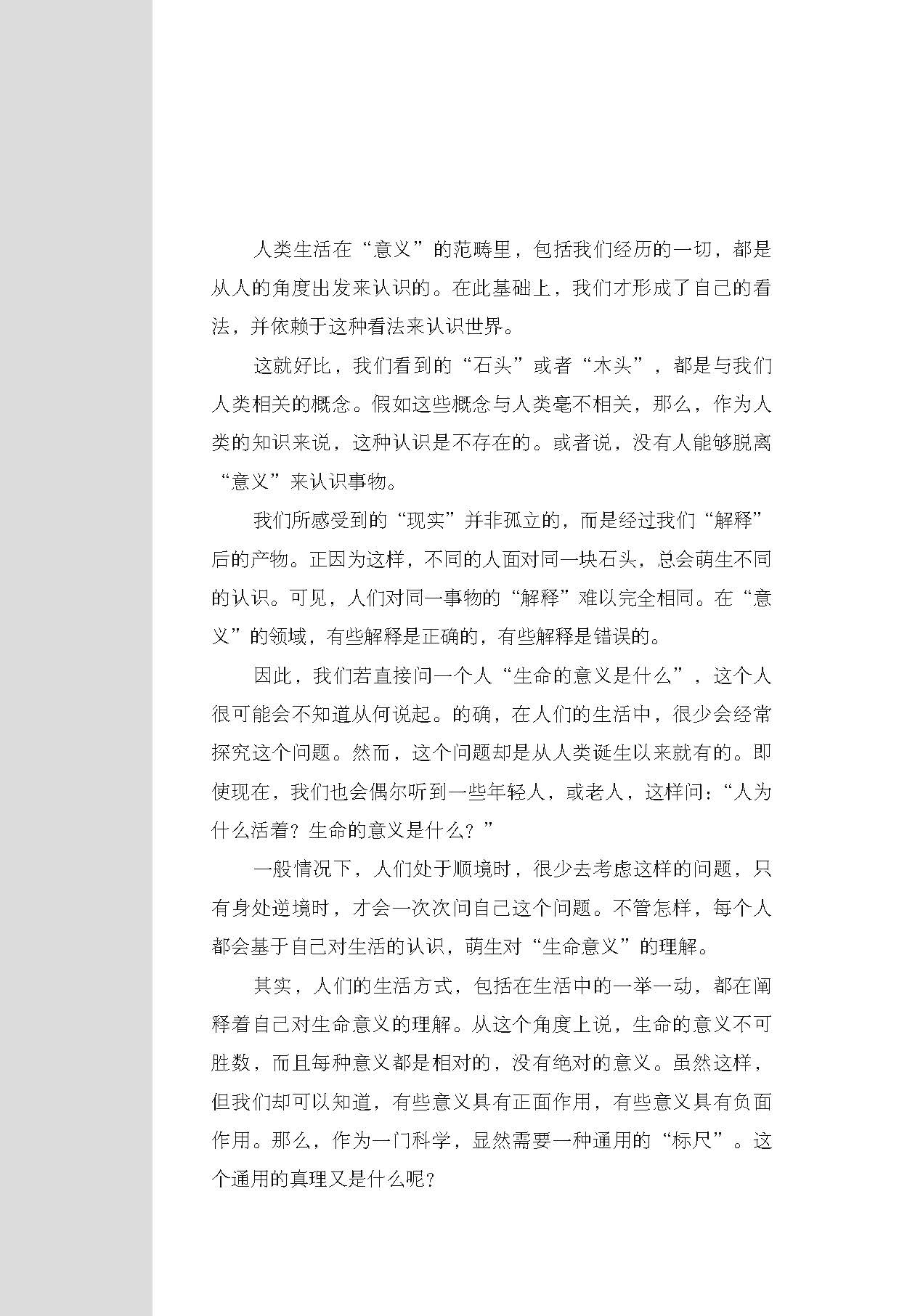 人类生活在“意义”的范畴里，包括我们经历的一切，都是从人的角度出发来认识的。在此基础上，我们才形成了自己的看法，并依赖于这种看法来认识世界。

这就好比，我们看到的“石头”或者“木头”，都是与我们人类相关的概念。假如这些概念与人类毫不相关，那么，作为人类的知识来说，这种认识是不存在的。或者说，没有人能够脱离“意义”来认识事物。

我们所感受到的“现实”并非孤立的，而是经过我们“解释”后的产物。正因为这样，不同的人面对同一块石头，总会萌生不同的认识。可见，人们对同一事物的“解释”难以完全相同。在“意义”的领域，有些解释是正确的，有些解释是错误的。

因此，我们若直接问一个人“生命的意义是什么”，这个人很可能会不知道从何说起。的确，在人们的生活中，很少会经常探究这个问题。然而，这个问题却是从人类诞生以来就有的。即使现在，我们也会偶尔听到一些年轻人，或老人，这样问：“人为什么活着？生命的意义是什么？”

一般情况下，人们处于顺境时，很少去考虑这样的问题，只有身处逆境时，才会一次次问自己这个问题。不管怎样，每个人都会基于自己对生活的认识，萌生对“生命意义”的理解。

其实，人们的生活方式，包括在生活中的一举一动，都在阐释着自己对生命意义的理解。从这个角度上说，生命的意义不可胜数，而且每种意义都是相对的，没有绝对的意义。虽然这样，但我们却可以知道，有些意义具有正面作用，有些意义具有负面作用。那么，作为一门科学，显然需要一种通用的“标尺”。这个通用的真理又是什么呢？